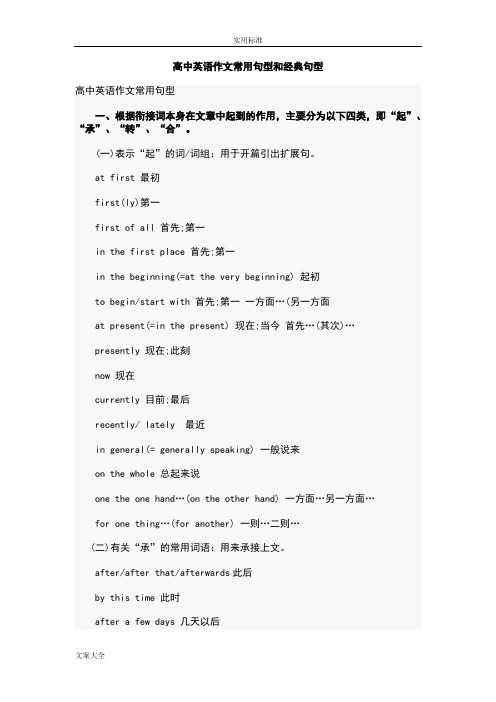 实用标准

高中英语作文常用句型和经典句型

高中英语作文常用句型

一、根据衔接词本身在文章中起到的作用，主要分为以下四类，即“起”、“承”、“转”、“合”。

(一)表示“起”的词/词组：用于开篇引出扩展句。

at first 最初

first(ly)第一

first of all 首先;第一

in the first place 首先;第一

in the beginning(=at the very beginning) 起初

to begin/start with 首先;第一 一方面…(另一方面

at present(=in the present) 现在;当今 首先…(其次)…

presently 现在;此刻

now 现在

currently 目前;最后

recently/ lately 最近

in general(= generally speaking) 一般说来

on the whole 总起来说

one the one hand…(on the other hand) 一方面…另一方面…

for one thing…(for another) 一则…二则…

(二)有关“承”的常用词语：用来承接上文。

after/after that/afterwards 此后

by this time 此时

after a few days 几天以后

文案大全